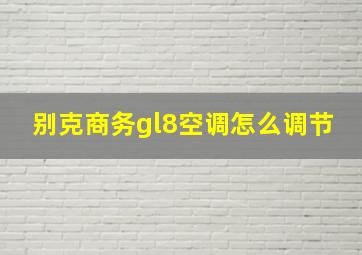 别克商务gl8空调怎么调节